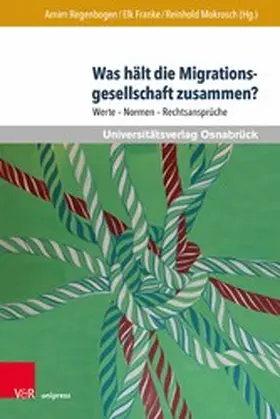 Arnim Regenbogen / Elk Franke / Reinhold Mokrosch (Hg.)

Was hält die Migrationsgesellschaft zusammen?

Werte – Normen – Rechtsansprüche

Universitätsverlag Osnabrück

V&R unipress